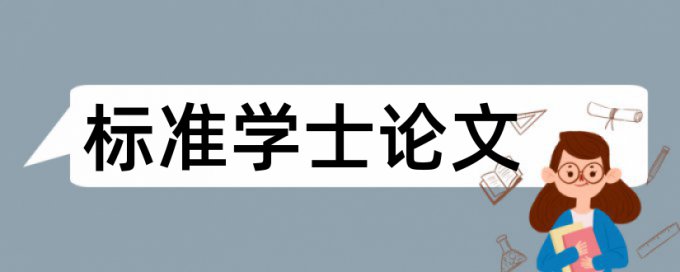 标准学士论文